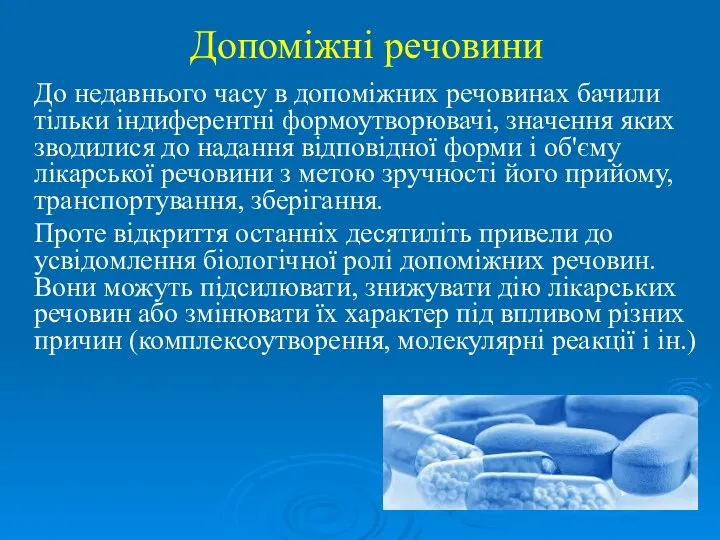 Допоміжні речовини

До недавнього часу в допоміжних речовинах бачили тільки індиферентні формоутворювачі, значення яких зводилися до надання відповідної форми і об'єму лікарської речовини з метою зручності його прийому, транспортування, зберігання.

Проте відкриття останніх десятиліть привели до усвідомлення біологічної ролі допоміжних речовин. Вони можуть підсилювати, знижувати дію лікарських речовин або змінювати їх характер під впливом різних причин (комплексоутворення, молекулярні реакції і ін.)